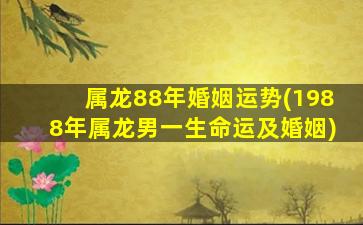 属龙88年婚姻运势(1988年属龙男一生命运及婚姻)